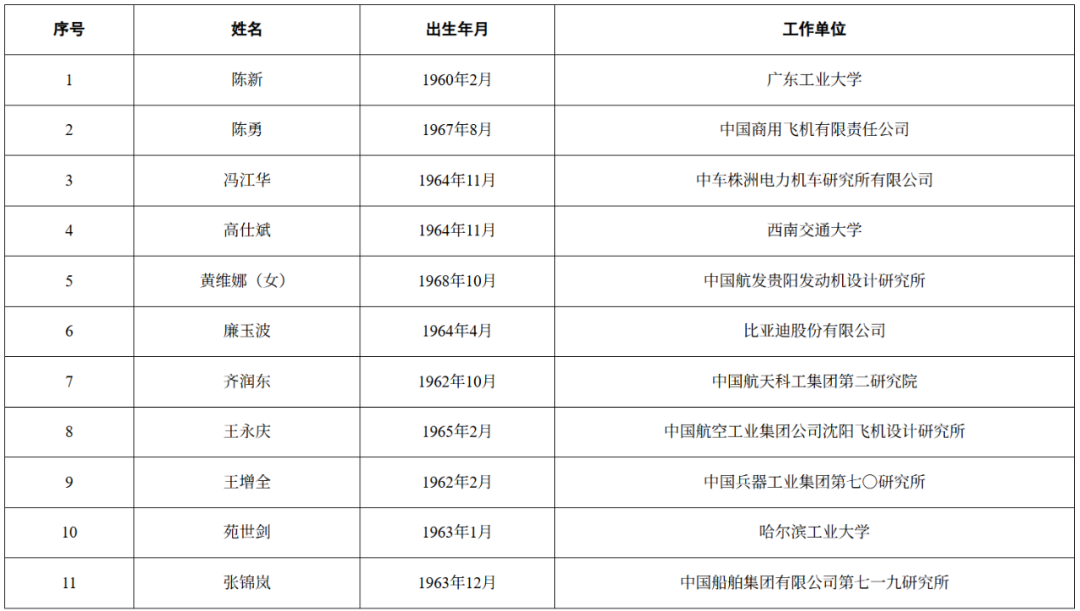 | 序号 | 姓名 | 出生年月 | 工作单位 |
|---|---|---|---|
| 1 | 陈新 | 1960年2月 | 广东工业大学 |
| 2 | 陈勇 | 1967年8月 | 中国商用飞机有限责任公司 |
| 3 | 冯江华 | 1964年11月 | 中车株洲电力机车研究所有限公司 |
| 4 | 高仕斌 | 1964年11月 | 西南交通大学 |
| 5 | 黄维娜（女） | 1968年10月 | 中国航发贵阳发动机设计研究所 |
| 6 | 廉玉波 | 1964年4月 | 比亚迪股份有限公司 |
| 7 | 齐润东 | 1962年10月 | 中国航天科工集团第二研究院 |
| 8 | 王永庆 | 1965年2月 | 中国航空工业集团公司沈阳飞机设计研究所 |
| 9 | 王增全 | 1962年2月 | 中国兵器工业集团第七〇研究所 |
| 10 | 苑世剑 | 1963年1月 | 哈尔滨工业大学 |
| 11 | 张锦岚 | 1963年12月 | 中国船舶集团有限公司第七一九研究所 |